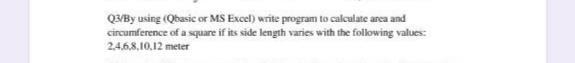 Q3/By using (Qbasic or MS Excel) write program to calculate area and circumference of a square if its side length varies with the following values: 2,4,6,8,10,12 meter